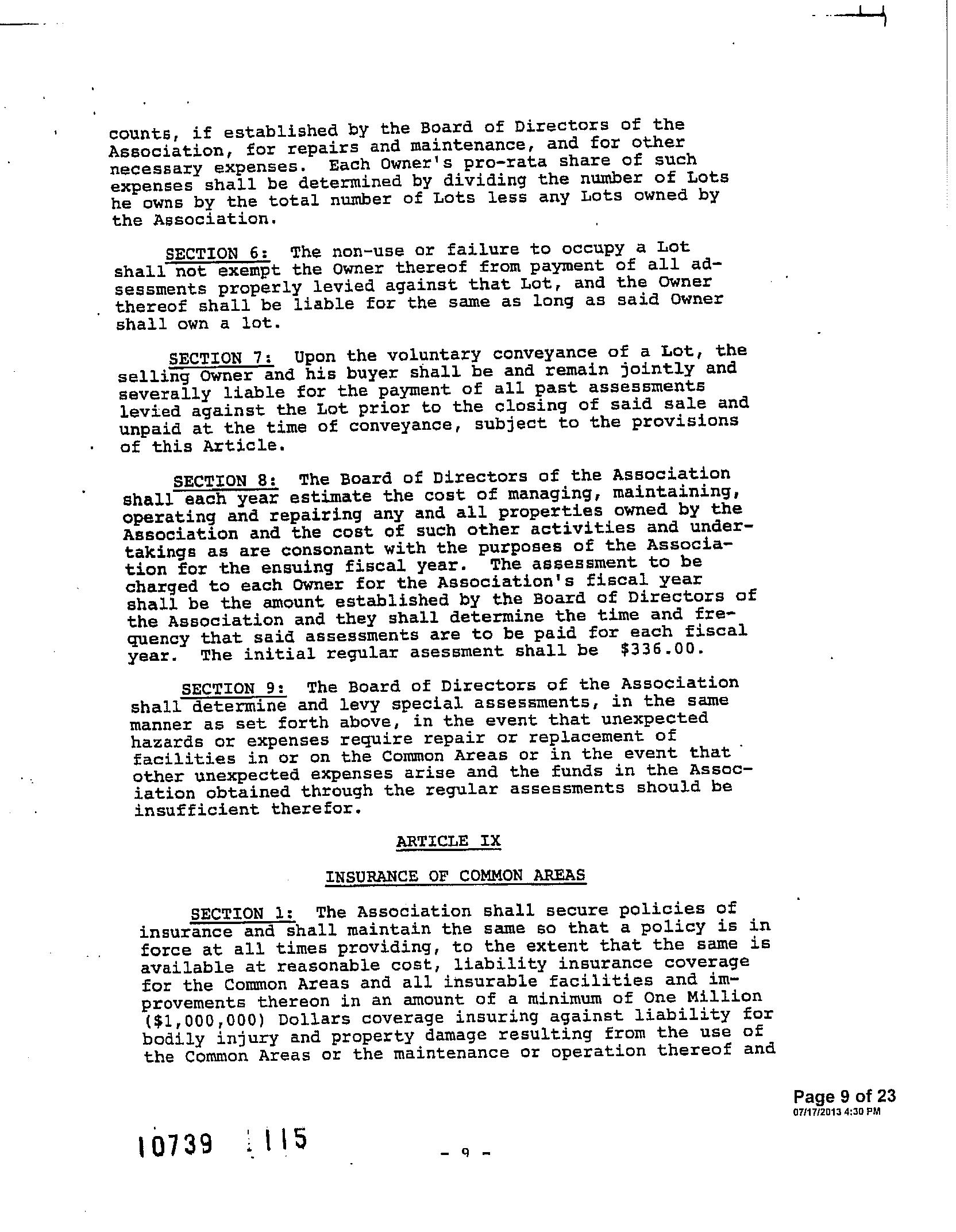 counts, if established by the Board of Directors of the Association, for repairs and maintenance, and for other necessary expenses. Each Owner's pro-rata share of such expenses shall be determined by dividing the number of Lots he owns by the total number of Lots less any Lots owned by the Association.

SECTION 6: The non-use or failure to occupy a Lot shall not exempt the Owner thereof from payment of all adsessments properly levied against that Lot, and the Owner thereof shall be liable for the same as long as said Owner shall own a lot.

SECTION 7: Upon the voluntary conveyance of a Lot, the selling Owner and his buyer shall be and remain jointly and severally liable for the payment of all past assessments levied against the Lot prior to the closing of said sale and unpaid at the time of conveyance, subject to the provisions of this Article.

SECTION 8: The Board of Directors of the Association shall each year estimate the cost of managing, maintaining, operating and repairing any and all properties owned by the Association and the cost of such other activities and undertakings as are consonant with the purposes of the Association for the ensuing fiscal year. The assessment to be charged to each Owner for the Association's fiscal year shall be the amount established by the Board of Directors of the Association and they shall determine the time and frequency that said assessments are to be paid for each fiscal year. The initial regular asessment shall be $336.00.

SECTION 9: The Board of Directors of the Association shall determine and levy special assessments, in the same manner as set forth above, in the event that unexpected hazards or expenses require repair or replacement of facilities in or on the Common Areas or in the event that other unexpected expenses arise and the funds in the Association obtained through the regular assessments should be insufficient therefor.

ARTICLE IX

INSURANCE OF COMMON AREAS

SECTION 1: The Association shall secure policies of insurance and shall maintain the same so that a policy is in force at all times providing, to the extent that the same is available at reasonable cost, liability insurance coverage for the Common Areas and all insurable facilities and improvements thereon in an amount of a minimum of One Million ($1,000,000) Dollars coverage insuring against liability for bodily injury and property damage resulting from the use of the Common Areas or the maintenance or operation thereof and

Page 9 of 23
07/17/2013 4:30 PM

10739 115

- 9 -